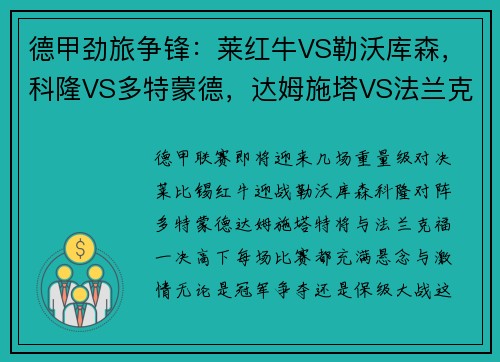 德甲劲旅争锋：莱红牛VS勒沃库森，科隆VS多特蒙德，达姆施塔VS法兰克

德甲联赛即将迎来几场重量级对决莱比锡红牛迎战勒沃库森科隆对阵多特蒙德达姆施塔特将与法兰克福一决高下每场比赛都充满悬念与激情无论是冠军争夺还是保级大战这

$